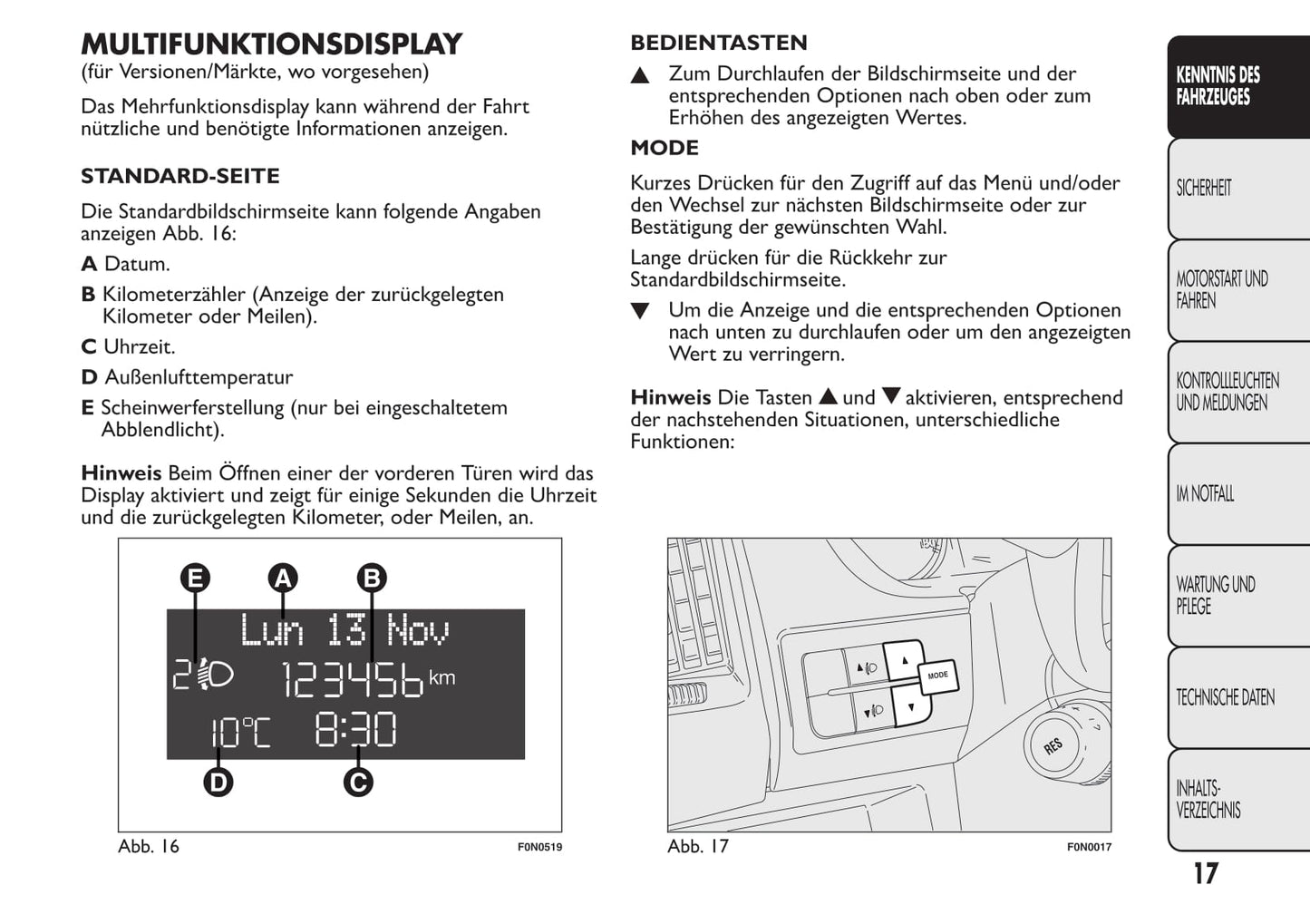 MULTIFUNKTIONSDISPLAY
(für Versionen/Märkte, wo vorgesehen)

Das Mehrfunktionsdisplay kann während der Fahrt nützliche und benötigte Informationen anzeigen.

STANDARD-SEITE

Die Standardbildschirmseite kann folgende Angaben anzeigen Abb. 16:

A Datum.

B Kilometerzähler (Anzeige der zurückgelegten Kilometer oder Meilen).

C Uhrzeit.

D Außenlufttemperatur

E Scheinwerferstellung (nur bei eingeschaltetem Abblendlicht).

Hinweis Beim Öffnen einer der vorderen Türen wird das Display aktiviert und zeigt für einige Sekunden die Uhrzeit und die zurückgelegten Kilometer, oder Meilen, an.

E A B
Lun 13 Nov
2 123456 km
10°C 8:30
D C

Abb. 16 F0N0519

BEDIENTASTEN

▲ Zum Durchlaufen der Bildschirmseite und der entsprechenden Optionen nach oben oder zum Erhöhen des angezeigten Wertes.

MODE

Kurzes Drücken für den Zugriff auf das Menü und/oder den Wechsel zur nächsten Bildschirmseite oder zur Bestätigung der gewünschten Wahl.

Lange drücken für die Rückkehr zur Standardbildschirmseite.

▼ Um die Anzeige und die entsprechenden Optionen nach unten zu durchlaufen oder um den angezeigten Wert zu verringern.

Hinweis Die Tasten ▲ und ▼ aktivieren, entsprechend der nachstehenden Situationen, unterschiedliche Funktionen:

MODE
RES

Abb. 17 F0N0017

KENNTNIS DES FAHRZEUGES
SICHERHEIT
MOTORSTART UND FAHREN
KONTROLLLEUCHTEN UND MELDUNGEN
IM NOTFALL
WARTUNG UND PFLEGE
TECHNISCHE DATEN
INHALTS-VERZEICHNIS

17